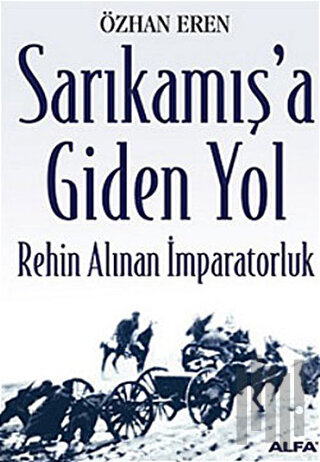 ÖZHAN EREN

Sarıkamış'a Giden Yol

Rehin Alınan İmparatorluk

ALFA